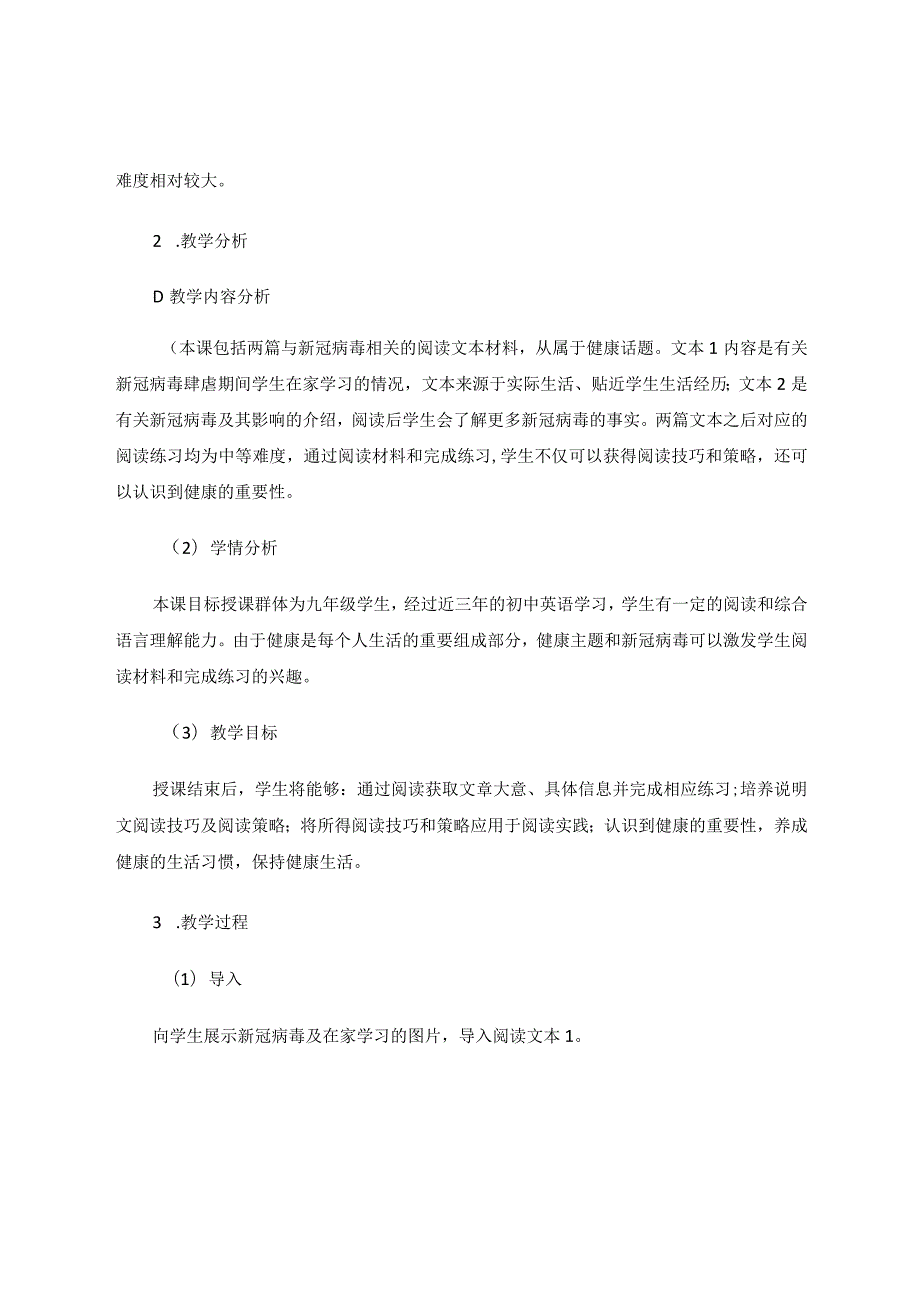 难度相对较大。

2 .教学分析

D 教学内容分析

（本课包括两篇与新冠病毒相关的阅读文本材料，从属于健康话题。文本 1 内容是有关新冠病毒肆虐期间学生在家学习的情况，文本来源于实际生活、贴近学生生活经历；文本 2 是有关新冠病毒及其影响的介绍，阅读后学生会了解更多新冠病毒的事实。两篇文本之后对应的阅读练习均为中等难度，通过阅读材料和完成练习，学生不仅可以获得阅读技巧和策略，还可以认识到健康的重要性。

（2） 学情分析

本课目标授课群体为九年级学生，经过近三年的初中英语学习，学生有一定的阅读和综合语言理解能力。由于健康是每个人生活的重要组成部分，健康主题和新冠病毒可以激发学生阅读材料和完成练习的兴趣。

（3） 教学目标

授课结束后，学生将能够：通过阅读获取文章大意、具体信息并完成相应练习；培养说明文阅读技巧及阅读策略；将所得阅读技巧和策略应用于阅读实践；认识到健康的重要性，养成健康的生活习惯，保持健康生活。

3 .教学过程

（1） 导入

向学生展示新冠病毒及在家学习的图片，导入阅读文本 1。